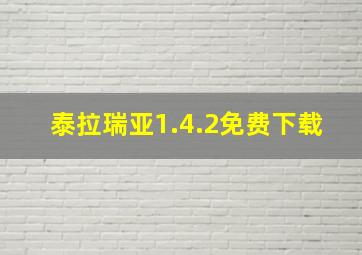 泰拉瑞亚1.4.2免费下载